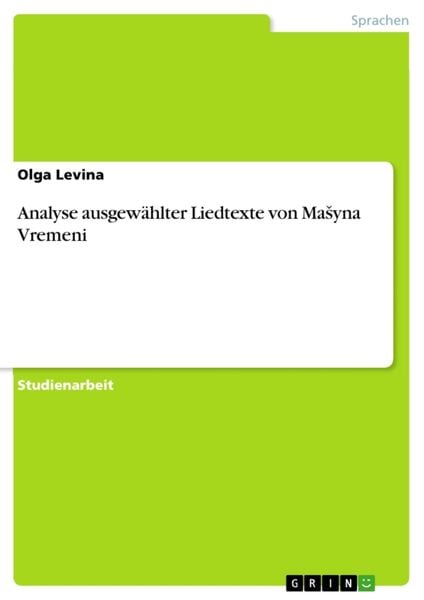 Sprachen

Olga Levina

Analyse ausgewählter Liedtexte von Mašyna Vremeni

Studienarbeit

GRIN